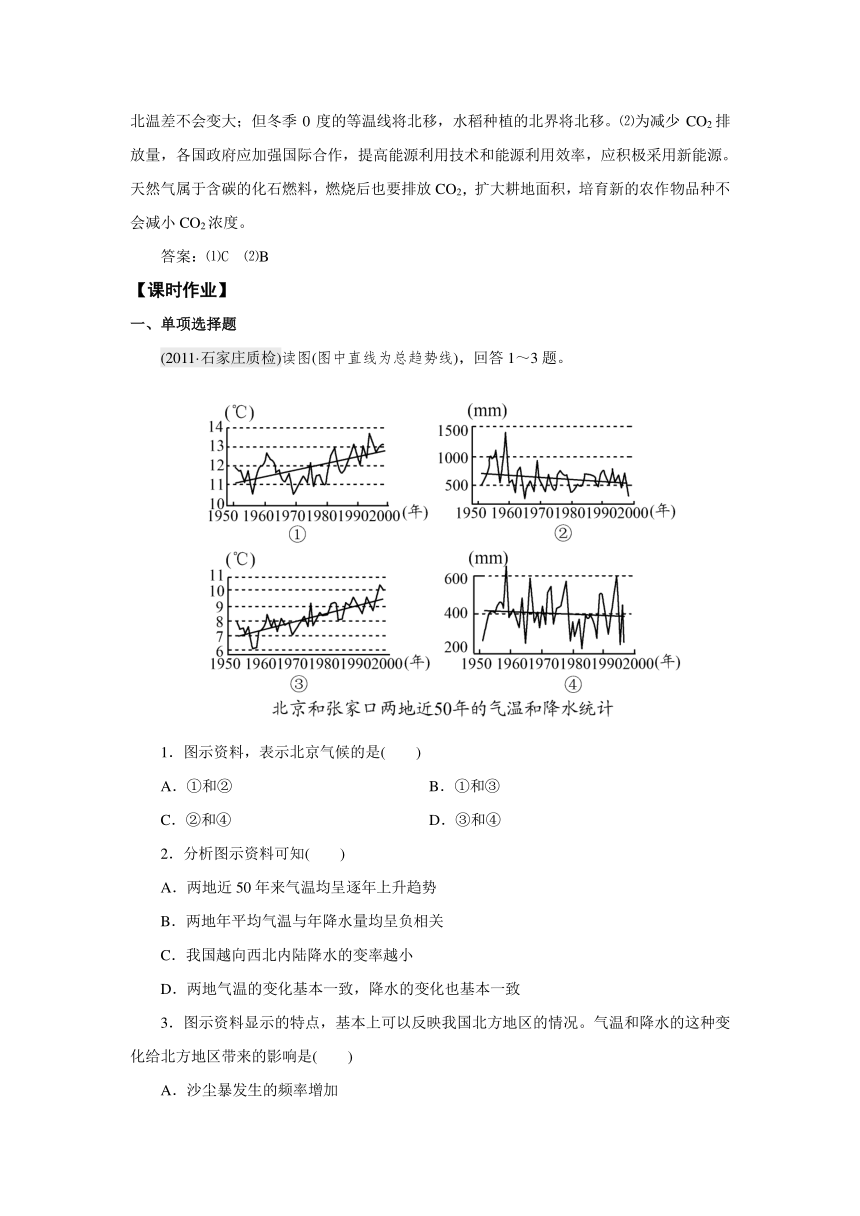 北温差不会变大；但冬季 0 度的等温线将北移，水稻种植的北界将北移。⑵为减少 $CO_2$ 排放量，各国政府应加强国际合作，提高能源利用技术和能源利用效率，应积极采用新能源。天然气属于含碳的化石燃料，燃烧后也要排放 $CO_2$，扩大耕地面积，培育新的农作物品种不会减小 $CO_2$ 浓度。

答案：⑴C ⑵B

【课时作业】

一、单项选择题

(2011·石家庄质检)读图(图中直线为总趋势线)，回答 1～3 题。

(℃) 14 13 12 11 10 1950 1960 1970 1980 1990 2000 (年) ①

(mm) 1500 1000 500 1950 1960 1970 1980 1990 2000 (年) ②

(℃) 11 10 9 8 7 6 1950 1960 1970 1980 1990 2000 (年) ③

(mm) 600 400 200 1950 1960 1970 1980 1990 2000 (年) ④

北京和张家口两地近50年的气温和降水统计

1．图示资料，表示北京气候的是(　　)

A．①和②　　B．①和③

C．②和④　　D．③和④

2．分析图示资料可知(　　)

A．两地近 50 年来气温均呈逐年上升趋势

B．两地年平均气温与年降水量均呈负相关

C．我国越向西北内陆降水的变率越小

D．两地气温的变化基本一致，降水的变化也基本一致

3．图示资料显示的特点，基本上可以反映我国北方地区的情况。气温和降水的这种变化给北方地区带来的影响是(　　)

A．沙尘暴发生的频率增加